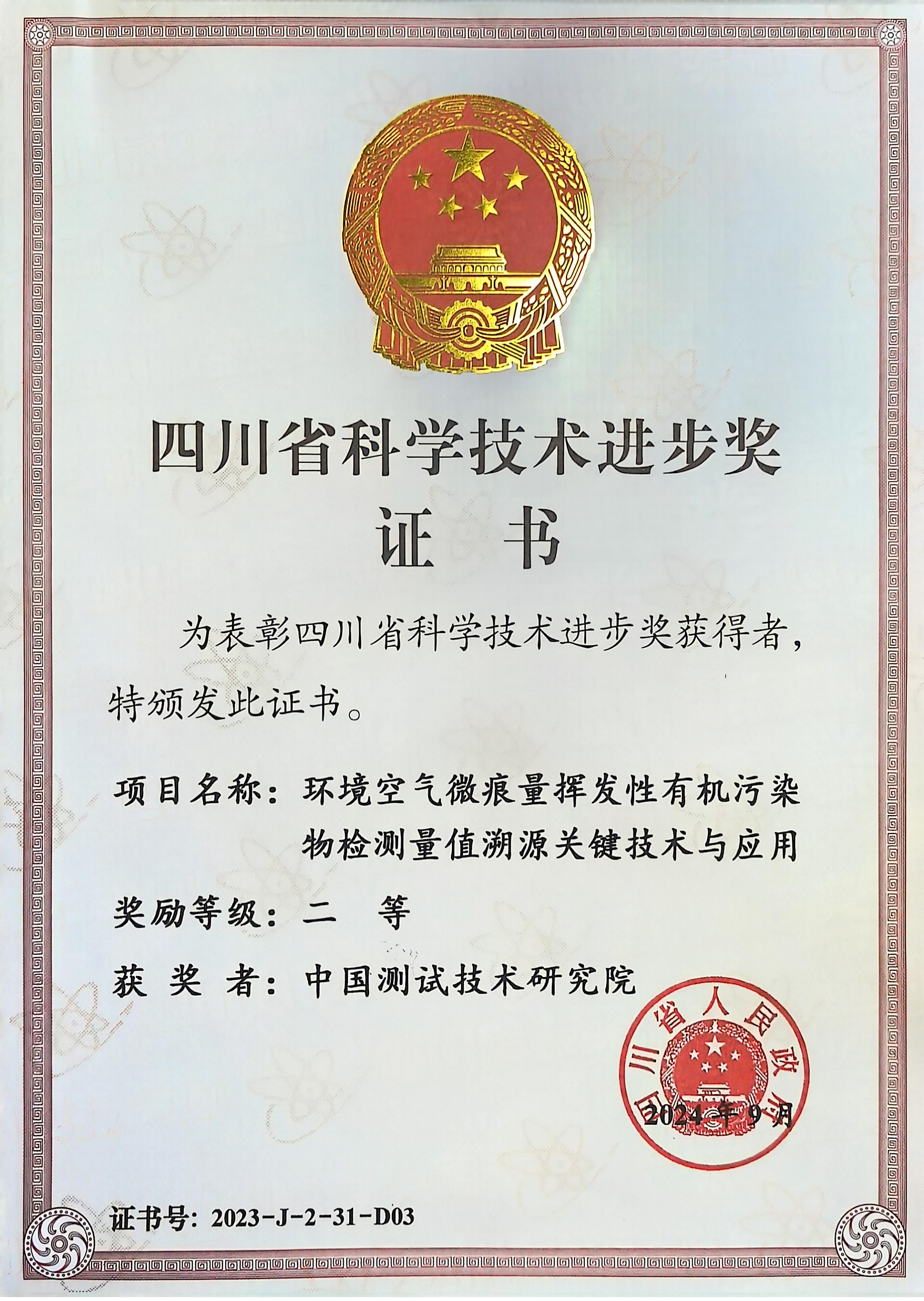 四川省科学技术进步奖
证 书

为表彰四川省科学技术进步奖获得者，特颁发此证书。

项目名称：环境空气微痕量挥发性有机污染物检测量值溯源关键技术与应用

奖励等级：二 等

获 奖 者：中国测试技术研究院

四川省人民政府

2024年9月

证书号：2023-J-2-31-D03